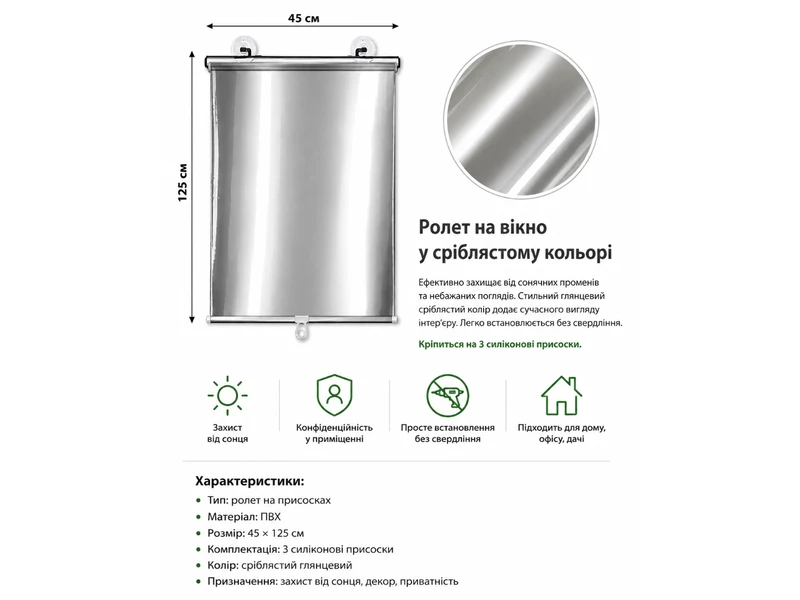 45 см

125 см

Ролет на вікно у сріблястому кольорі

Ефективно захищає від сонячних променів та небажаних поглядів. Стильний глянцевий сріблястий колір додає сучасного вигляду інтер'єру. Легко встановлюється без свердління.

Кріпиться на 3 силіконові присоски.

Захист від сонця

Конфіденційність у приміщенні

Просте встановлення без свердління

Підходить для дому, офісу, дачі

Характеристики:
• Тип: ролет на присосках
• Матеріал: ПВХ
• Розмір: 45 × 125 см
• Комплектація: 3 силіконові присоски
• Колір: сріблястий глянцевий
• Призначення: захист від сонця, декор, приватність